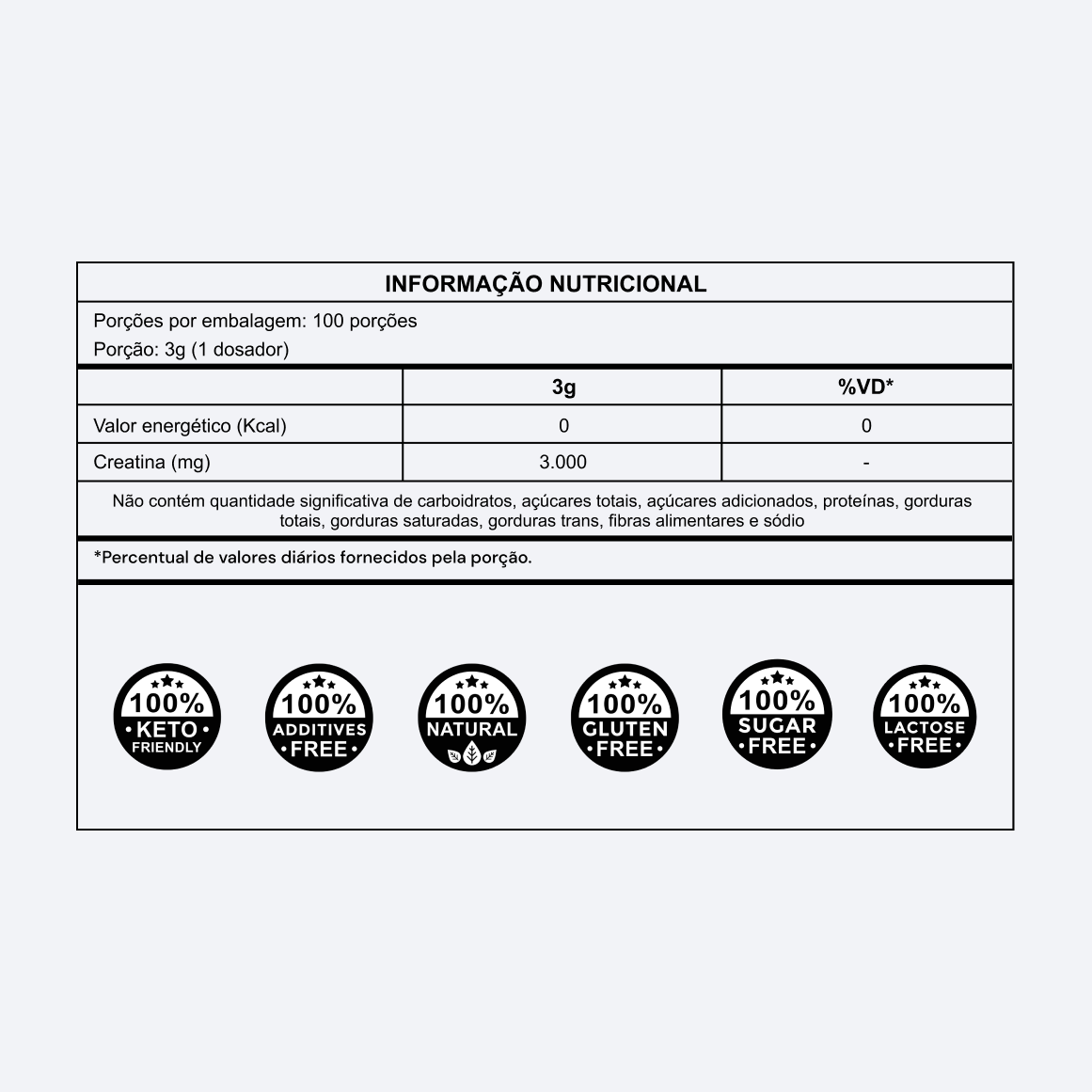 INFORMAÇÃO NUTRICIONAL

Porções por embalagem: 100 porções
Porção: 3g (1 dosador)

| | 3g | %VD* |
|---|---|---|
| Valor energético (Kcal) | 0 | 0 |
| Creatina (mg) | 3.000 | - |

Não contém quantidade significativa de carboidratos, açúcares totais, açúcares adicionados, proteínas, gorduras totais, gorduras saturadas, gorduras trans, fibras alimentares e sódio

*Percentual de valores diários fornecidos pela porção.

100% • KETO • FRIENDLY

100% ADDITIVES • FREE •

100% NATURAL

100% GLUTEN • FREE •

100% SUGAR • FREE •

100% LACTOSE • FREE •